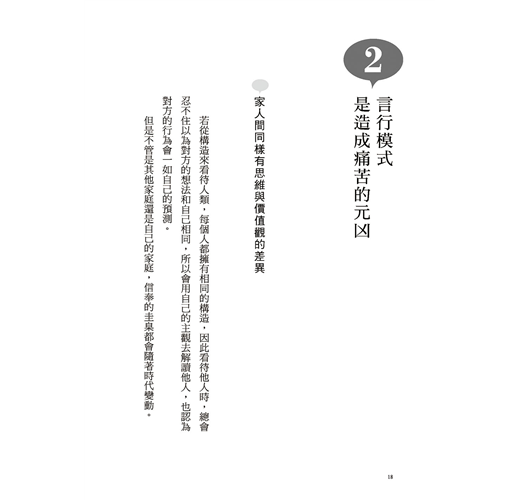 2

言行模式
是造成痛苦的元凶

家人間同樣有思維與價值觀的差異

若從構造來看待人類，每個人都擁有相同的構造，因此看待他人時，總會忍不住以為對方的想法和自己相同，所以會用自己的主觀去解讀他人，也認為對方的行為會一如自己的預測。

但是不管是其他家庭還是自己的家庭，信奉的圭臬都會隨著時代變動。

18